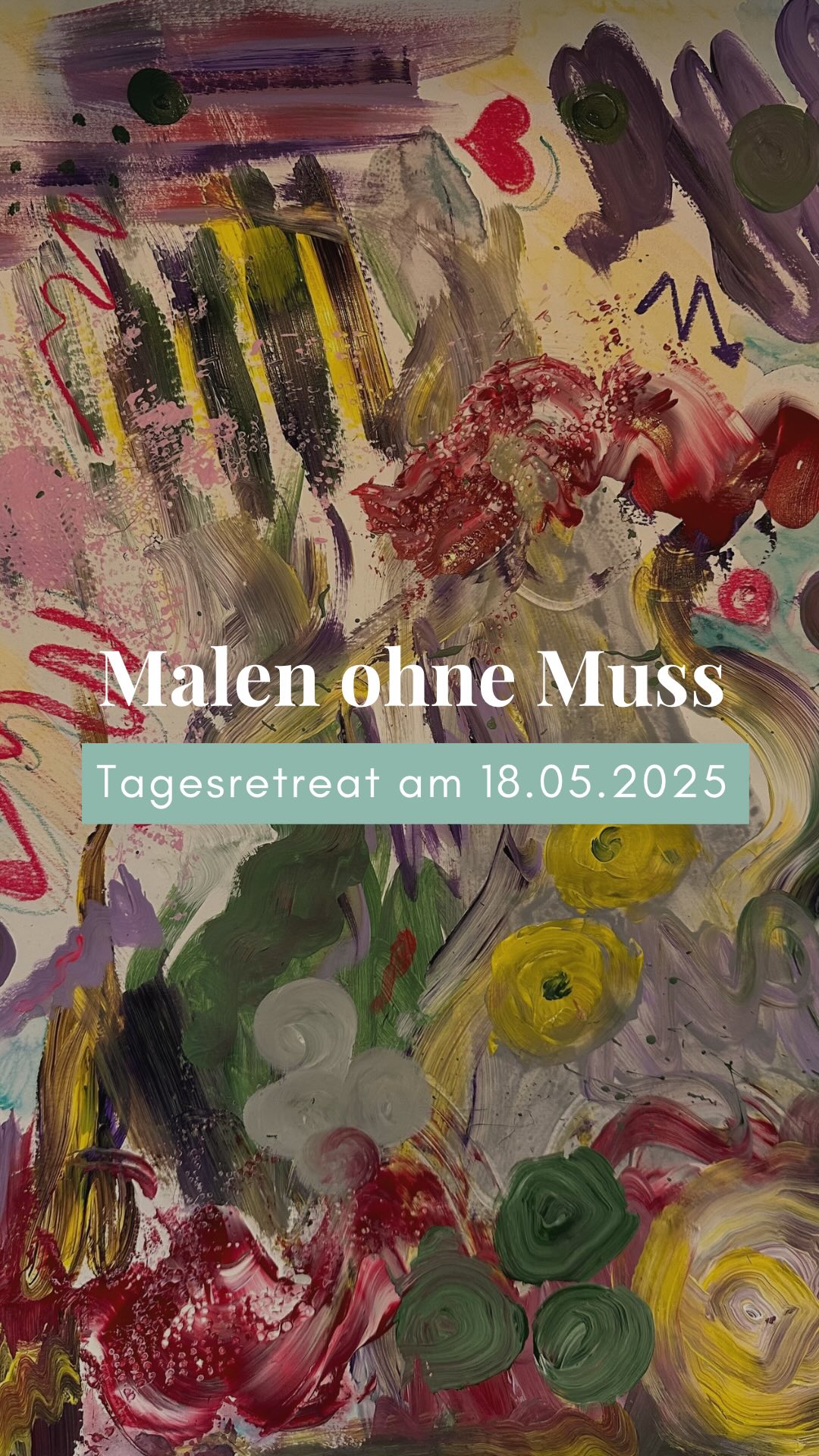 Malen ohne Muss

Tagesretreat am 18.05.2025